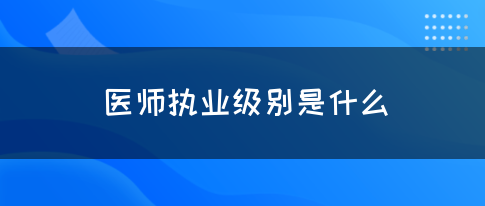 医师执业级别是什么